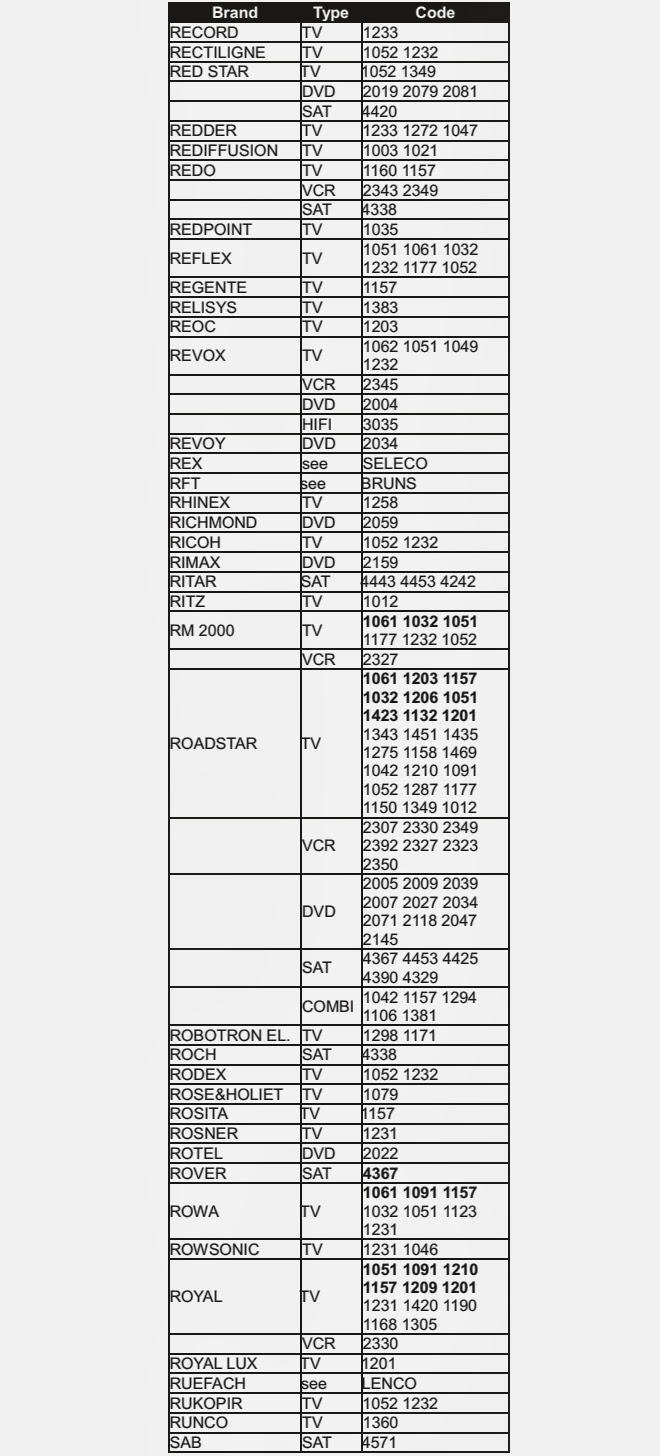 | Brand | Type | Code |
|---|---|---|
| RECORD | TV | 1233 |
| RECTILIGNE | TV | 1052 1232 |
| RED STAR | TV | 1052 1349 |
| | DVD | 2019 2079 2081 |
| | SAT | 4420 |
| REDDER | TV | 1233 1272 1047 |
| REDIFFUSION | TV | 1003 1021 |
| REDO | TV | 1160 1157 |
| | VCR | 2343 2349 |
| | SAT | 4338 |
| REDPOINT | TV | 1035 |
| REFLEX | TV | 1051 1061 1032 1232 1177 1052 |
| REGENTE | TV | 1157 |
| RELISYS | TV | 1383 |
| REOC | TV | 1203 |
| REVOX | TV | 1062 1051 1049 1232 |
| | VCR | 2345 |
| | DVD | 2004 |
| | HIFI | 3035 |
| REVOY | DVD | 2034 |
| REX | see | SELECO |
| RFT | see | BRUNS |
| RHINEX | TV | 1258 |
| RICHMOND | DVD | 2059 |
| RICOH | TV | 1052 1232 |
| RIMAX | DVD | 2159 |
| RITAR | SAT | 4443 4453 4242 |
| RITZ | TV | 1012 |
| RM 2000 | TV | **1061 1032 1051** 1177 1232 1052 |
| | VCR | 2327 |
| ROADSTAR | TV | **1061 1203 1157 1032 1206 1051 1423 1132 1201** 1343 1451 1435 1275 1158 1469 1042 1210 1091 1052 1287 1177 1150 1349 1012 |
| | VCR | 2307 2330 2349 2392 2327 2323 2350 |
| | DVD | 2005 2009 2039 2007 2027 2034 2071 2118 2047 2145 |
| | SAT | 4367 4453 4425 4390 4329 |
| | COMBI | 1042 1157 1294 1106 1381 |
| ROBOTRON EL. | TV | 1298 1171 |
| ROCH | SAT | 4338 |
| RODEX | TV | 1052 1232 |
| ROSE&HOLIET | TV | 1079 |
| ROSITA | TV | 1157 |
| ROSNER | TV | 1231 |
| ROTEL | DVD | 2022 |
| ROVER | SAT | **4367** |
| ROWA | TV | **1061 1091 1157** 1032 1051 1123 1231 |
| ROWSONIC | TV | 1231 1046 |
| ROYAL | TV | **1051 1091 1210 1157 1209 1201** 1231 1420 1190 1168 1305 |
| | VCR | 2330 |
| ROYAL LUX | TV | 1201 |
| RUEFACH | see | LENCO |
| RUKOPIR | TV | 1052 1232 |
| RUNCO | TV | 1360 |
| SAB | SAT | 4571 |